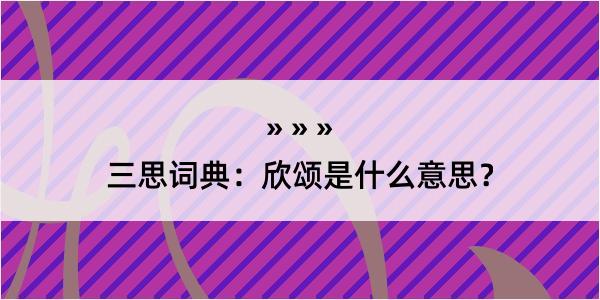 » » »
三思词典：欣颂是什么意思？